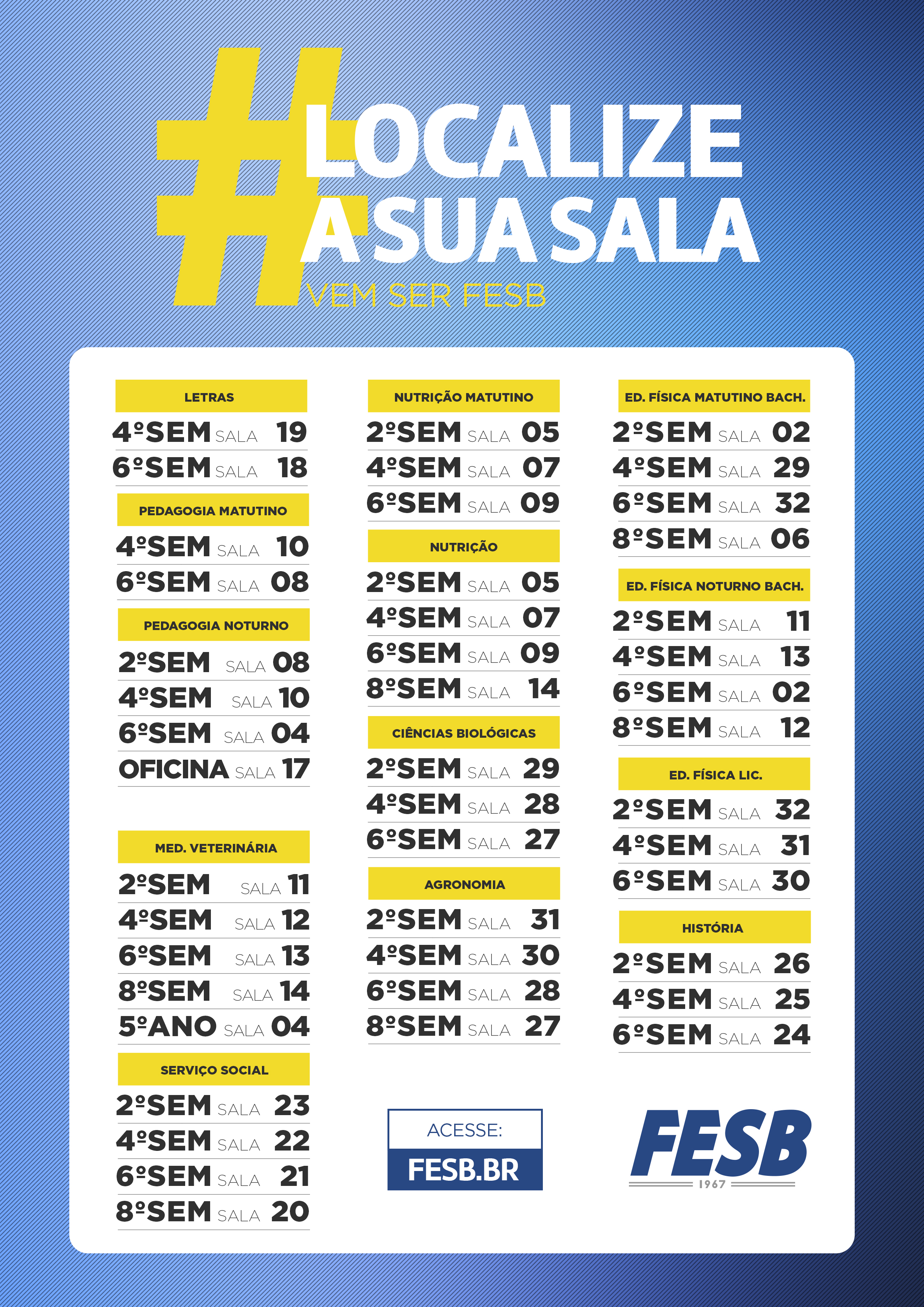 #LOCALIZE A SUA SALA
VEM SER FESB

LETRAS
4ºSEM SALA 19
6ºSEM SALA 18

PEDAGOGIA MATUTINO
4ºSEM SALA 10
6ºSEM SALA 08

PEDAGOGIA NOTURNO
2ºSEM SALA 08
4ºSEM SALA 10
6ºSEM SALA 04
OFICINA SALA 17

MED. VETERINÁRIA
2ºSEM SALA 11
4ºSEM SALA 12
6ºSEM SALA 13
8ºSEM SALA 14
5ºANO SALA 04

SERVIÇO SOCIAL
2ºSEM SALA 23
4ºSEM SALA 22
6ºSEM SALA 21
8ºSEM SALA 20

NUTRIÇÃO MATUTINO
2ºSEM SALA 05
4ºSEM SALA 07
6ºSEM SALA 09

NUTRIÇÃO
2ºSEM SALA 05
4ºSEM SALA 07
6ºSEM SALA 09
8ºSEM SALA 14

CIÊNCIAS BIOLÓGICAS
2ºSEM SALA 29
4ºSEM SALA 28
6ºSEM SALA 27

AGRONOMIA
2ºSEM SALA 31
4ºSEM SALA 30
6ºSEM SALA 28
8ºSEM SALA 27

ACESSE:
FESB.BR

ED. FÍSICA MATUTINO BACH.
2ºSEM SALA 02
4ºSEM SALA 29
6ºSEM SALA 32
8ºSEM SALA 06

ED. FÍSICA NOTURNO BACH.
2ºSEM SALA 11
4ºSEM SALA 13
6ºSEM SALA 02
8ºSEM SALA 12

ED. FÍSICA LIC.
2ºSEM SALA 32
4ºSEM SALA 31
6ºSEM SALA 30

HISTÓRIA
2ºSEM SALA 26
4ºSEM SALA 25
6ºSEM SALA 24

FESB
1967